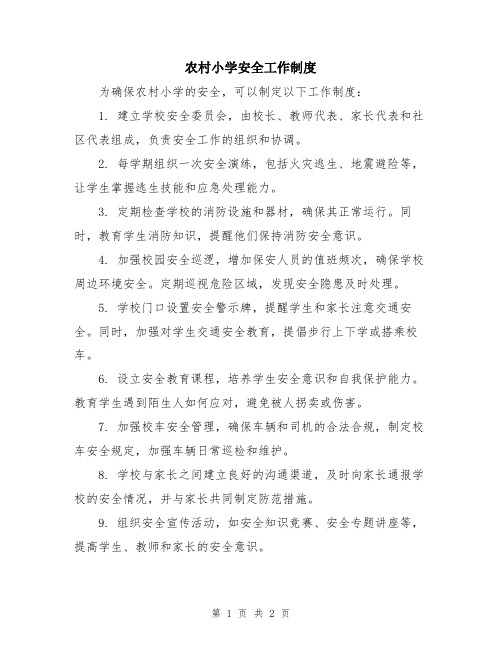 农村小学安全工作制度

为确保农村小学的安全，可以制定以下工作制度：

1. 建立学校安全委员会，由校长、教师代表、家长代表和社区代表组成，负责安全工作的组织和协调。

2. 每学期组织一次安全演练，包括火灾逃生、地震避险等，让学生掌握逃生技能和应急处理能力。

3. 定期检查学校的消防设施和器材，确保其正常运行。同时，教育学生消防知识，提醒他们保持消防安全意识。

4. 加强校园安全巡逻，增加保安人员的值班频次，确保学校周边环境安全。定期巡视危险区域，发现安全隐患及时处理。

5. 学校门口设置安全警示牌，提醒学生和家长注意交通安全。同时，加强对学生交通安全教育，提倡步行上下学或搭乘校车。

6. 设立安全教育课程，培养学生安全意识和自我保护能力。教育学生遇到陌生人如何应对，避免被人拐卖或伤害。

7. 加强校车安全管理，确保车辆和司机的合法合规，制定校车安全规定，加强车辆日常巡检和维护。

8. 学校与家长之间建立良好的沟通渠道，及时向家长通报学校的安全情况，并与家长共同制定防范措施。

9. 组织安全宣传活动，如安全知识竞赛、安全专题讲座等，提高学生、教师和家长的安全意识。

第 1 页 共 2 页